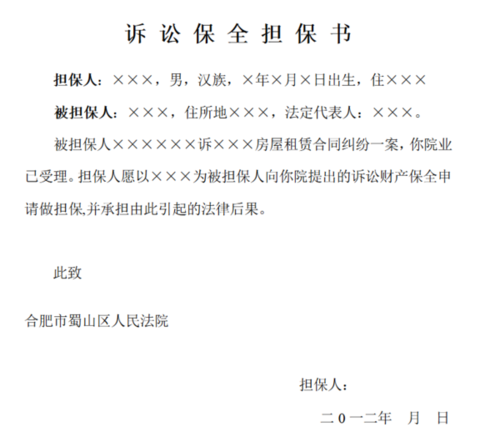 诉 讼 保 全 担 保 书

担保人：×××，男，汉族，×年×月×日出生，住×××

被担保人：×××，住所地×××，法定代表人：×××。

被担保人××××××诉×××房屋租赁合同纠纷一案，你院业已受理。担保人愿以×××为被担保人向你院提出的诉讼财产保全申请做担保,并承担由此引起的法律后果。

此致

合肥市蜀山区人民法院

担保人：

二 0 一二年 月 日